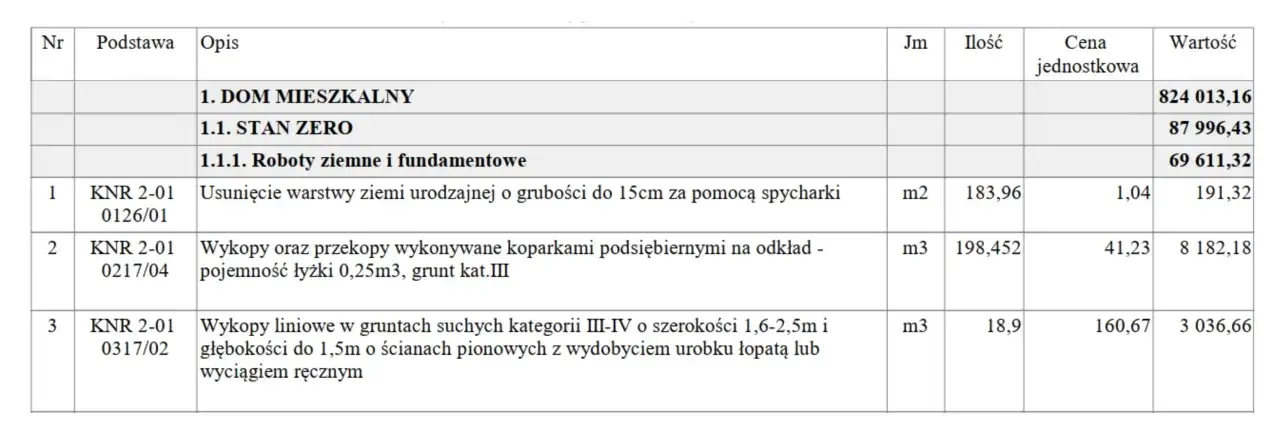 | Nr | Podstawa | Opis | Jm | Ilość | Cena jednostkowa | Wartość |
|---|---|---|---|---|---|---|
| | | **1. DOM MIESZKALNY** | | | | **824 013,16** |
| | | **1.1. STAN ZERO** | | | | **87 996,43** |
| | | **1.1.1. Roboty ziemne i fundamentowe** | | | | **69 611,32** |
| 1 | KNR 2-01 0126/01 | Usunięcie warstwy ziemi urodzajnej o grubości do 15cm za pomocą spycharki | m2 | 183,96 | 1,04 | 191,32 |
| 2 | KNR 2-01 0217/04 | Wykopy oraz przekopy wykonywane koparkami podsiębiernymi na odkład - pojemność łyżki 0,25m3, grunt kat.III | m3 | 198,452 | 41,23 | 8 182,18 |
| 3 | KNR 2-01 0317/02 | Wykopy liniowe w gruntach suchych kategorii III-IV o szerokości 1,6-2,5m i głębokości do 1,5m o ścianach pionowych z wydobyciem urobku łopatą lub wyciągiem ręcznym | m3 | 18,9 | 160,67 | 3 036,66 |